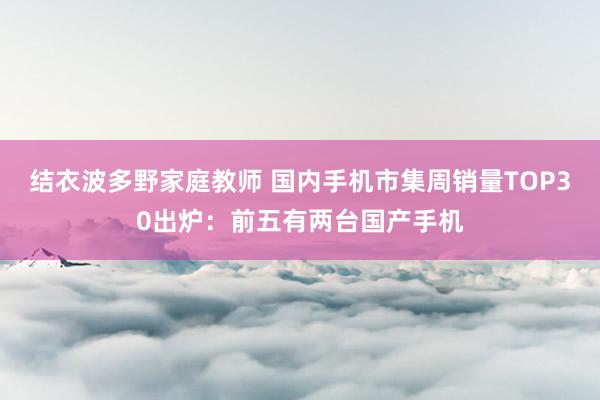 结衣波多野家庭教师 国内手机市集周销量TOP30出炉：前五有两台国产手机